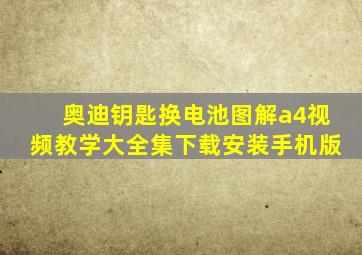 奥迪钥匙换电池图解a4视频教学大全集下载安装手机版